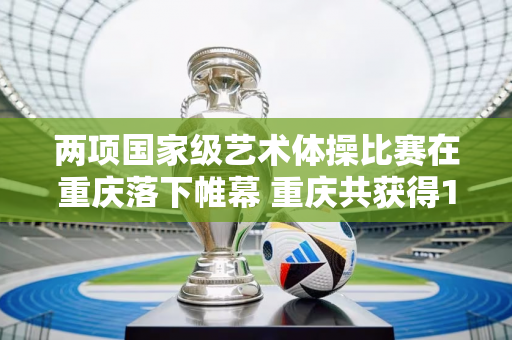 两项国家级艺术体操比赛在重庆落下帷幕 重庆共获得1